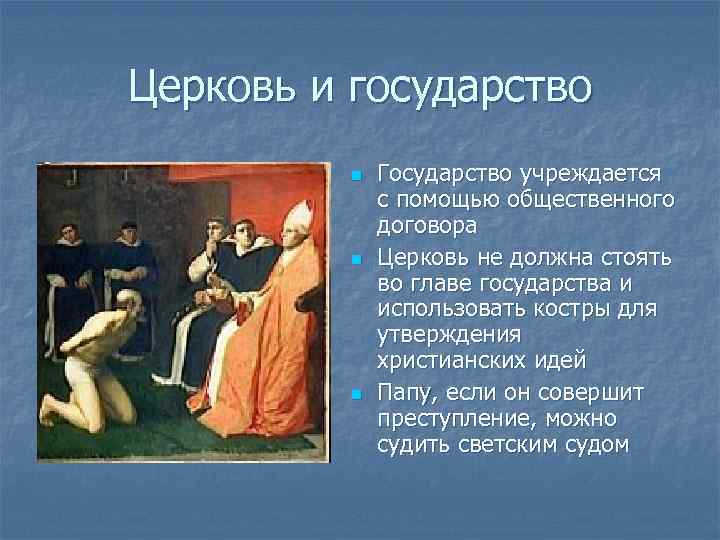 Церковь и государство

- Государство учреждается с помощью общественного договора
- Церковь не должна стоять во главе государства и использовать костры для утверждения христианских идей
- Папу, если он совершит преступление, можно судить светским судом